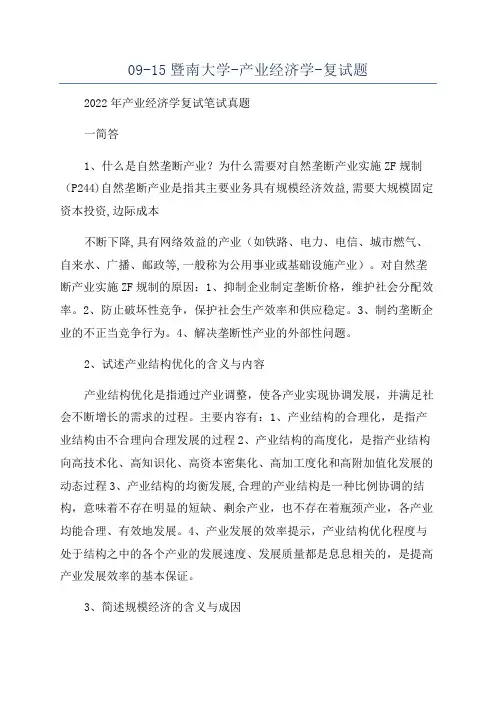 09-15 暨南大学-产业经济学-复试题

2022 年产业经济学复试笔试真题

一简答

1、什么是自然垄断产业？为什么需要对自然垄断产业实施 ZF 规制（P244)自然垄断产业是指其主要业务具有规模经济效益,需要大规模固定资本投资,边际成本

不断下降,具有网络效益的产业（如铁路、电力、电信、城市燃气、自来水、广播、邮政等,一般称为公用事业或基础设施产业）。对自然垄断产业实施 ZF 规制的原因：1、抑制企业制定垄断价格，维护社会分配效率。2、防止破坏性竞争，保护社会生产效率和供应稳定。3、制约垄断企业的不正当竞争行为。4、解决垄断性产业的外部性问题。

2、试述产业结构优化的含义与内容

产业结构优化是指通过产业调整，使各产业实现协调发展，并满足社会不断增长的需求的过程。主要内容有：1、产业结构的合理化，是指产业结构由不合理向合理发展的过程 2、产业结构的高度化，是指产业结构向高技术化、高知识化、高资本密集化、高加工度化和高附加值化发展的动态过程 3、产业结构的均衡发展,合理的产业结构是一种比例协调的结构，意味着不存在明显的短缺、剩余产业，也不存在着瓶颈产业，各产业均能合理、有效地发展。4、产业发展的效率提示，产业结构优化程度与处于结构之中的各个产业的发展速度、发展质量都是息息相关的，是提高产业发展效率的基本保证。

3、简述规模经济的含义与成因